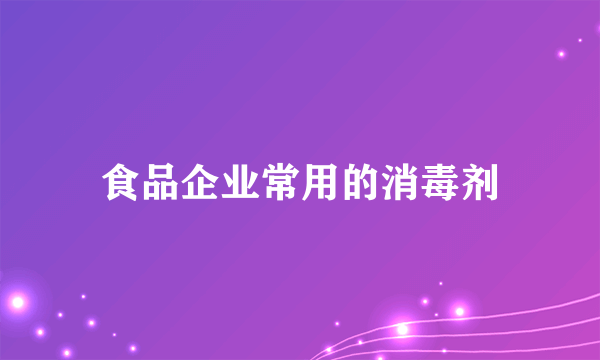 食品企业常用的消毒剂